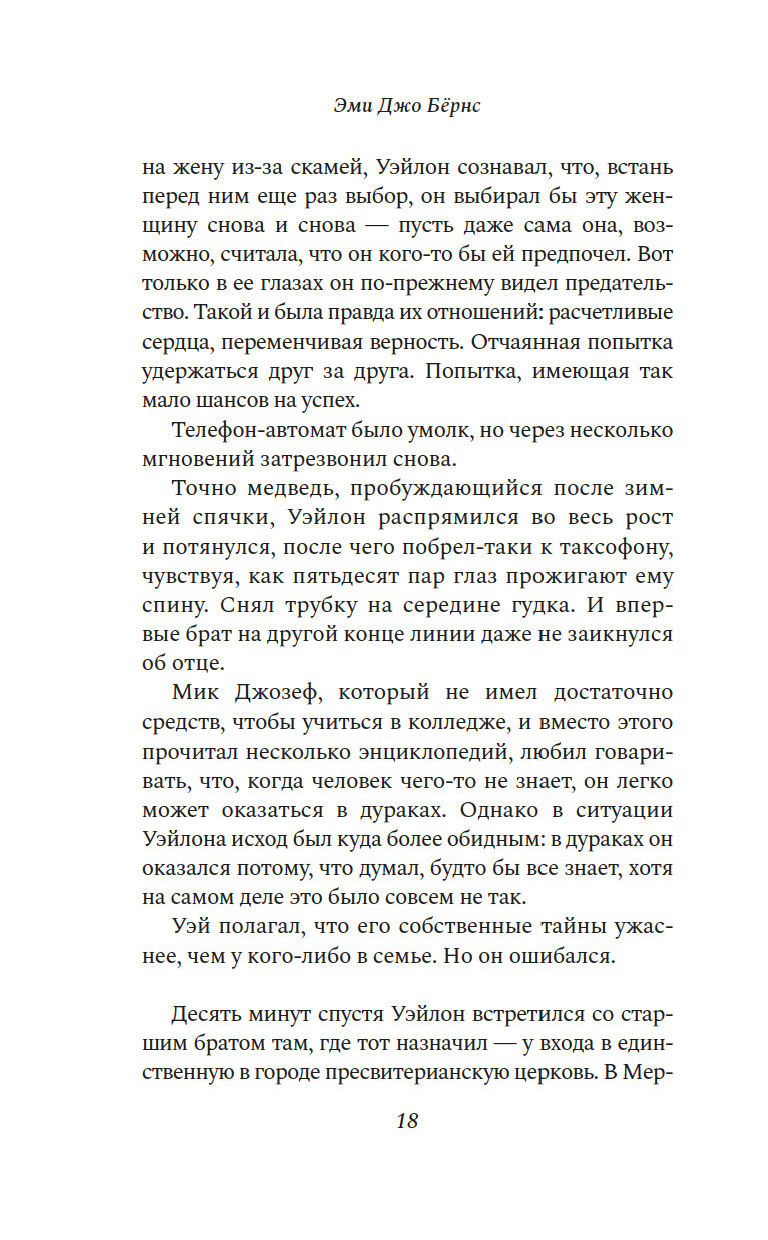 Эми Джо Бёрнс

на жену из-за скамей, Уэйлон сознавал, что, встань перед ним еще раз выбор, он выбирал бы эту женщину снова и снова — пусть даже сама она, возможно, считала, что он кого-то бы ей предпочел. Вот только в ее глазах он по-прежнему видел предательство. Такой и была правда их отношений: расчетливые сердца, переменчивая верность. Отчаянная попытка удержаться друг за друга. Попытка, имеющая так мало шансов на успех.

Телефон-автомат было умолк, но через несколько мгновений затрезвонил снова.

Точно медведь, пробуждающийся после зимней спячки, Уэйлон распрямился во весь рост и потянулся, после чего побрел-таки к таксофону, чувствуя, как пятьдесят пар глаз прожигают ему спину. Снял трубку на середине гудка. И впервые брат на другой конце линии даже не заикнулся об отце.

Мик Джозеф, который не имел достаточно средств, чтобы учиться в колледже, и вместо этого прочитал несколько энциклопедий, любил говаривать, что, когда человек чего-то не знает, он легко может оказаться в дураках. Однако в ситуации Уэйлона исход был куда более обидным: в дураках он оказался потому, что думал, будто бы все знает, хотя на самом деле это было совсем не так.

Уэй полагал, что его собственные тайны ужаснее, чем у кого-либо в семье. Но он ошибался.

Десять минут спустя Уэйлон встретился со старшим братом там, где тот назначил — у входа в единственную в городе пресвитерианскую церковь. В Мер-

18